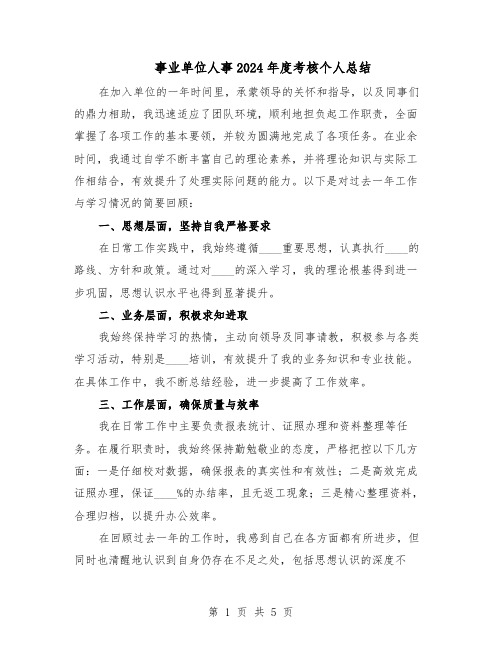 事业单位人事2024年度考核个人总结

在加入单位的一年时间里，承蒙领导的关怀和指导，以及同事们的鼎力相助，我迅速适应了团队环境，顺利地担负起工作职责，全面掌握了各项工作的基本要领，并较为圆满地完成了各项任务。在业余时间，我通过自学不断丰富自己的理论素养，并将理论知识与实际工作相结合，有效提升了处理实际问题的能力。以下是对过去一年工作与学习情况的简要回顾：

一、思想层面，坚持自我严格要求

在日常工作实践中，我始终遵循____重要思想，认真执行____的路线、方针和政策。通过对____的深入学习，我的理论根基得到进一步巩固，思想认识水平也得到显著提升。

二、业务层面，积极求知进取

我始终保持学习的热情，主动向领导及同事请教，积极参与各类学习活动，特别是____培训，有效提升了我的业务知识和专业技能。在具体工作中，我不断总结经验，进一步提高了工作效率。

三、工作层面，确保质量与效率

我在日常工作中主要负责报表统计、证照办理和资料整理等任务。在履行职责时，我始终保持勤勉敬业的态度，严格把控以下几方面：一是仔细校对数据，确保报表的真实性和有效性；二是高效完成证照办理，保证____%的办结率，且无返工现象；三是精心整理资料，合理归档，以提升办公效率。

在回顾过去一年的工作时，我感到自己在各方面都有所进步，但同时也清醒地认识到自身仍存在不足之处，包括思想认识的深度不

第 1 页 共 5 页